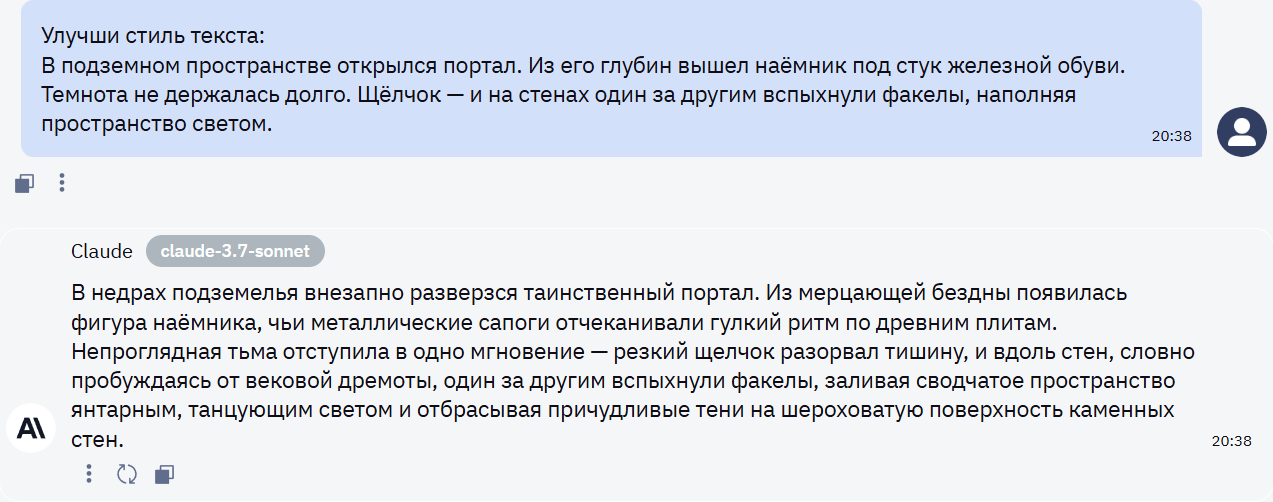 Улучши стиль текста:
В подземном пространстве открылся портал. Из его глубин вышел наёмник под стук железной обуви. Темнота не держалась долго. Щёлчок — и на стенах один за другим вспыхнули факелы, наполняя пространство светом.

20:38

Claude claude-3.7-sonnet

В недрах подземелья внезапно разверзся таинственный портал. Из мерцающей бездны появилась фигура наёмника, чьи металлические сапоги отчеканивали гулкий ритм по древним плитам. Непроглядная тьма отступила в одно мгновение — резкий щелчок разорвал тишину, и вдоль стен, словно пробуждаясь от вековой дремоты, один за другим вспыхнули факелы, заливая сводчатое пространство янтарным, танцующим светом и отбрасывая причудливые тени на шероховатую поверхность каменных стен.

20:38